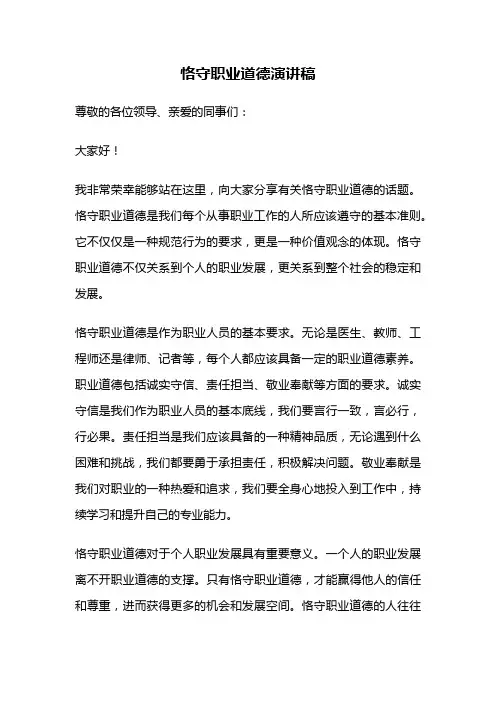 恪守职业道德演讲稿

尊敬的各位领导、亲爱的同事们：

大家好！

我非常荣幸能够站在这里，向大家分享有关恪守职业道德的话题。恪守职业道德是我们每个从事职业工作的人所应该遵守的基本准则。它不仅仅是一种规范行为的要求，更是一种价值观念的体现。恪守职业道德不仅关系到个人的职业发展，更关系到整个社会的稳定和发展。

恪守职业道德是作为职业人员的基本要求。无论是医生、教师、工程师还是律师、记者等，每个人都应该具备一定的职业道德素养。职业道德包括诚实守信、责任担当、敬业奉献等方面的要求。诚实守信是我们作为职业人员的基本底线，我们要言行一致，言必行，行必果。责任担当是我们应该具备的一种精神品质，无论遇到什么困难和挑战，我们都要勇于承担责任，积极解决问题。敬业奉献是我们对职业的一种热爱和追求，我们要全身心地投入到工作中，持续学习和提升自己的专业能力。

恪守职业道德对于个人职业发展具有重要意义。一个人的职业发展离不开职业道德的支撑。只有恪守职业道德，才能赢得他人的信任和尊重，进而获得更多的机会和发展空间。恪守职业道德的人往往